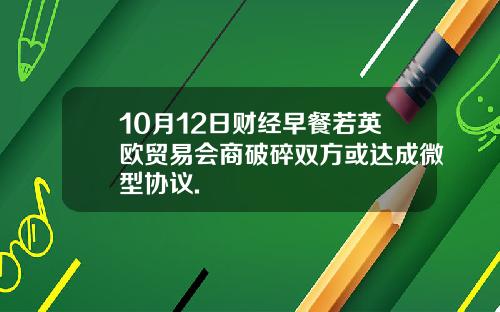 10月12日财经早餐若英欧贸易会商破碎双方或达成微型协议.